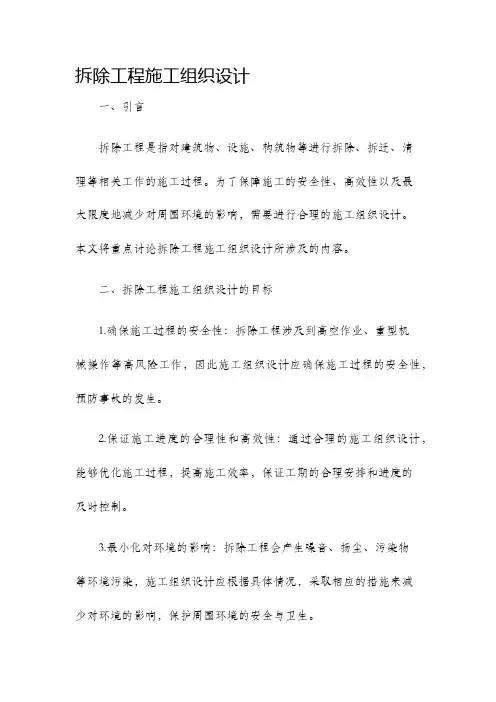 拆除工程施工组织设计

一、引言

拆除工程是指对建筑物、设施、构筑物等进行拆除、拆迁、清理等相关工作的施工过程。为了保障施工的安全性、高效性以及最大限度地减少对周围环境的影响，需要进行合理的施工组织设计。本文将重点讨论拆除工程施工组织设计所涉及的内容。

二、拆除工程施工组织设计的目标

1.确保施工过程的安全性：拆除工程涉及到高空作业、重型机械操作等高风险工作，因此施工组织设计应确保施工过程的安全性，预防事故的发生。

2.保证施工进度的合理性和高效性：通过合理的施工组织设计，能够优化施工过程，提高施工效率，保证工期的合理安排和进度的及时控制。

3.最小化对环境的影响：拆除工程会产生噪音、扬尘、污染物等环境污染，施工组织设计应根据具体情况，采取相应的措施来减少对环境的影响，保护周围环境的安全与卫生。